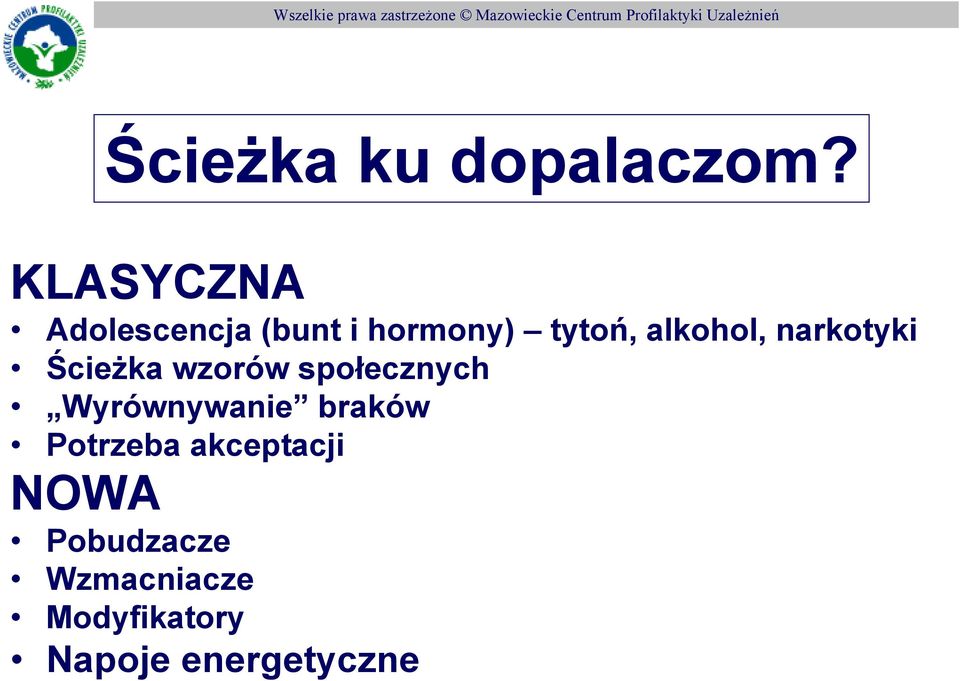 MAZOWIECKIE CENTRUM PROFILAKTYKI UZALEŻNIEŃ

Wszelkie prawa zastrzeżone © Mazowieckie Centrum Profilaktyki Uzależnień

Ścieżka ku dopalaczom?

KLASYCZNA
• Adolescencja (bunt i hormony) – tytoń, alkohol, narkotyki
• Ścieżka wzorów społecznych
• „Wyrównywanie” braków
• Potrzeba akceptacji

NOWA
• Pobudzacze
• Wzmacniacze
• Modyfikatory
• Napoje energetyczne